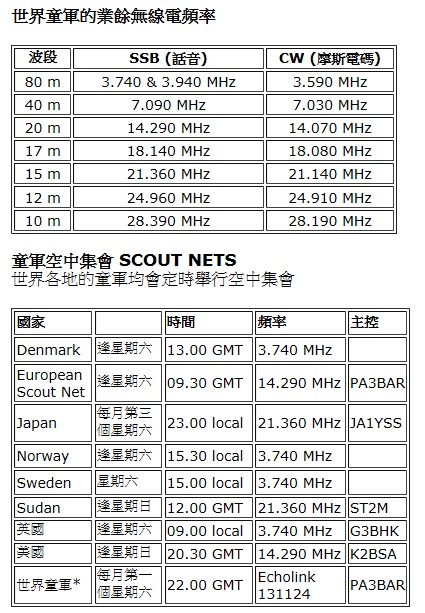 世界童軍的業餘無線電頻率

| 波段 | SSB (話音) | CW (摩斯電碼) |
|---|---|---|
| 80 m | 3.740 & 3.940 MHz | 3.590 MHz |
| 40 m | 7.090 MHz | 7.030 MHz |
| 20 m | 14.290 MHz | 14.070 MHz |
| 17 m | 18.140 MHz | 18.080 MHz |
| 15 m | 21.360 MHz | 21.140 MHz |
| 12 m | 24.960 MHz | 24.910 MHz |
| 10 m | 28.390 MHz | 28.190 MHz |

童軍空中集會 SCOUT NETS
世界各地的童軍均會定時舉行空中集會

| 國家 | | 時間 | 頻率 | 主控 |
|---|---|---|---|---|
| Denmark | 逢星期六 | 13.00 GMT | 3.740 MHz | |
| European Scout Net | 逢星期六 | 09.30 GMT | 14.290 MHz | PA3BAR |
| Japan | 每月第三個星期六 | 23.00 local | 21.360 MHz | JA1YSS |
| Norway | 逢星期六 | 15.30 local | 3.740 MHz | |
| Sweden | 星期六 | 15.00 local | 3.740 MHz | |
| Sudan | 逢星期日 | 12.00 GMT | 21.360 MHz | ST2M |
| 英國 | 逢星期六 | 09.00 local | 3.740 MHz | G3BHK |
| 美國 | 逢星期日 | 20.30 GMT | 14.290 MHz | K2BSA |
| 世界童軍* | 每月第一個星期六 | 22.00 GMT | Echolink 131124 | PA3BAR |